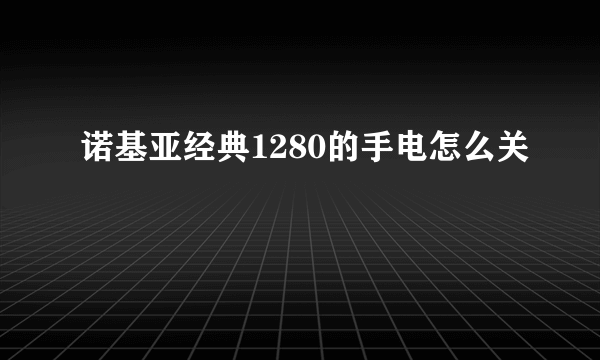 诺基亚经典1280的手电怎么关